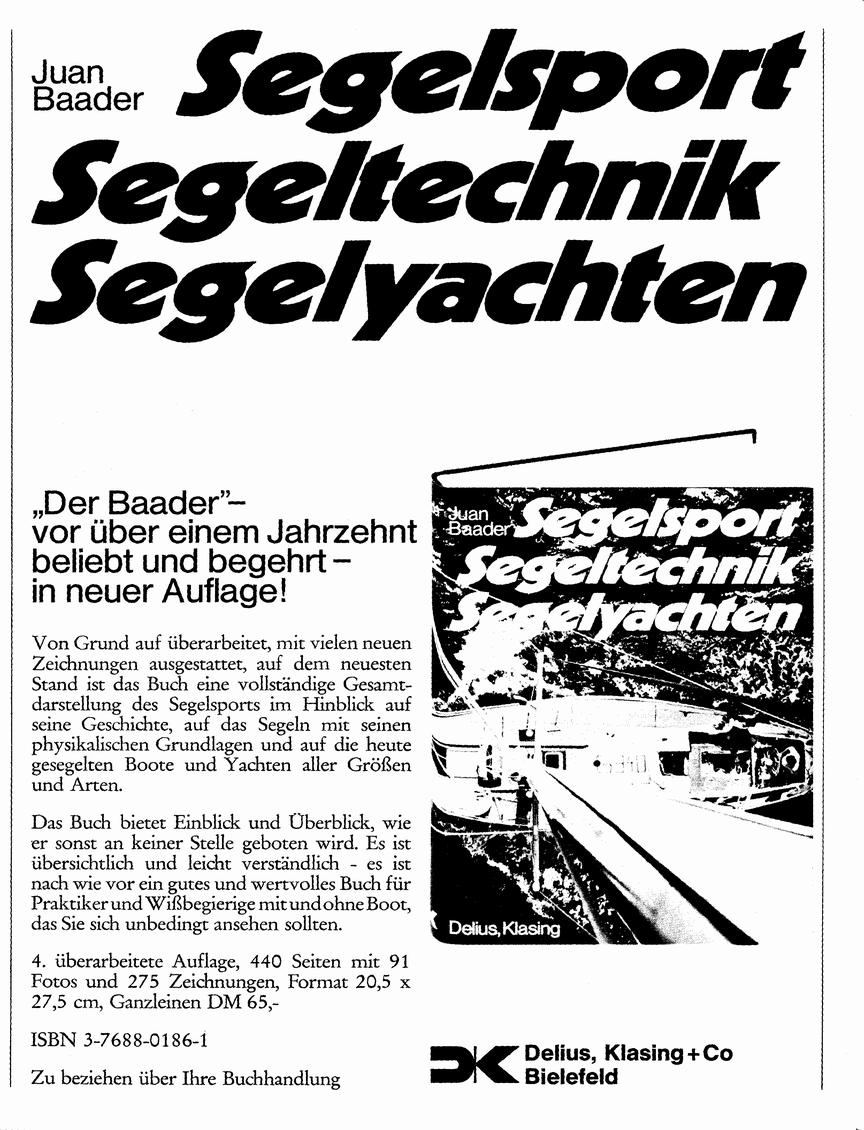 Juan Baader Segelsport Segeltechnik Segelyachten

„Der Baader"– vor über einem Jahrzehnt beliebt und begehrt – in neuer Auflage!

Von Grund auf überarbeitet, mit vielen neuen Zeichnungen ausgestattet, auf dem neuesten Stand ist das Buch eine vollständige Gesamtdarstellung des Segelsports im Hinblick auf seine Geschichte, auf das Segeln mit seinen physikalischen Grundlagen und auf die heute gesegelten Boote und Yachten aller Größen und Arten.

Das Buch bietet Einblick und Überblick, wie er sonst an keiner Stelle geboten wird. Es ist übersichtlich und leicht verständlich - es ist nach wie vor ein gutes und wertvolles Buch für Praktiker und Wißbegierige mit und ohne Boot, das Sie sich unbedingt ansehen sollten.

4. überarbeitete Auflage, 440 Seiten mit 91 Fotos und 275 Zeichnungen, Format 20,5 x 27,5 cm, Ganzleinen DM 65,-

ISBN 3-7688-0186-1

Zu beziehen über Ihre Buchhandlung

Juan Baader Segelsport Segeltechnik Segelyachten

Delius, Klasing

Delius, Klasing + Co Bielefeld